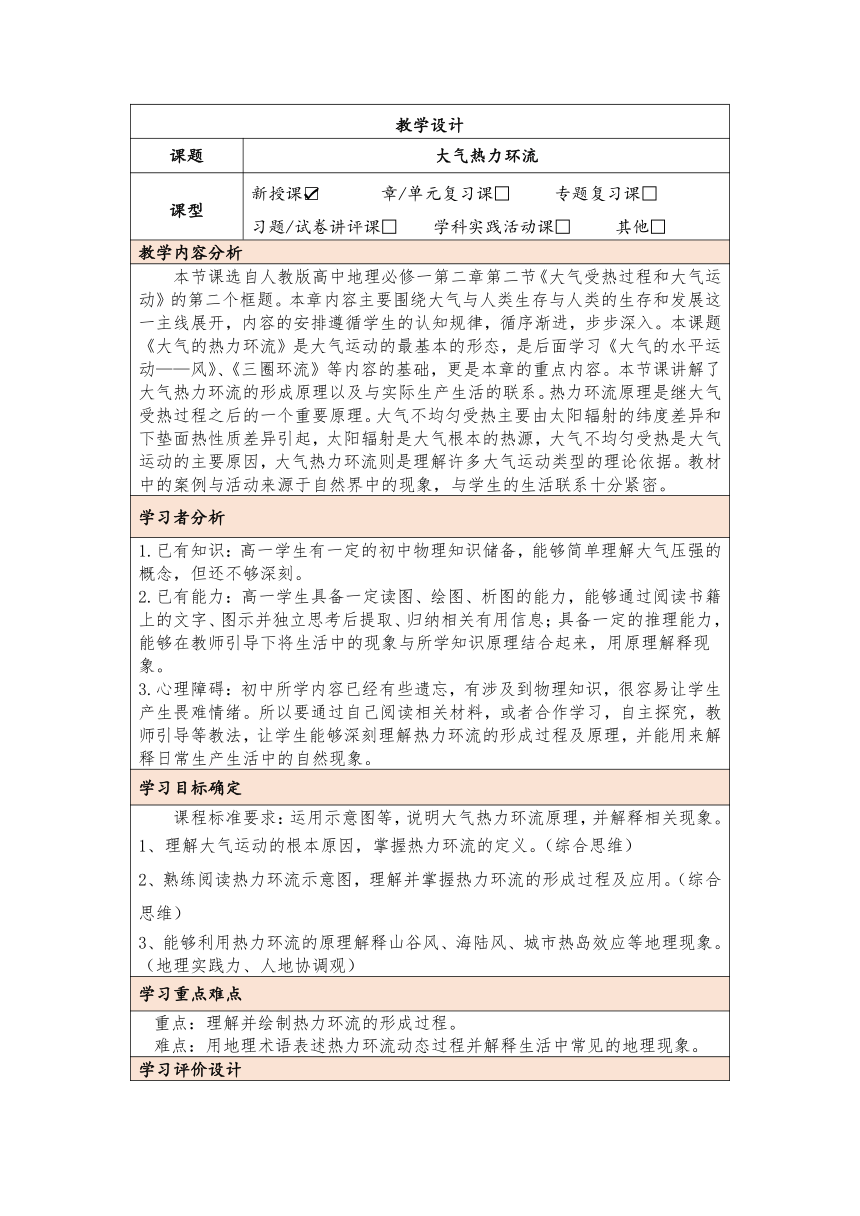 教学设计

| 课题 | 大气热力环流 |
|---|---|
| 课型 | 新授课☑ 章/单元复习课□ 专题复习课□ 习题/试卷讲评课□ 学科实践活动课□ 其他□ |

教学内容分析

本节课选自人教版高中地理必修一第二章第二节《大气受热过程和大气运动》的第二个框题。本章内容主要围绕大气与人类生存与人类的生存和发展这一主线展开，内容的安排遵循学生的认知规律，循序渐进，步步深入。本课题《大气的热力环流》是大气运动的最基本的形态，是后面学习《大气的水平运动——风》、《三圈环流》等内容的基础，更是本章的重点内容。本节课讲解了大气热力环流的形成原理以及与实际生产生活的联系。热力环流原理是继大气受热过程之后的一个重要原理。大气不均匀受热主要由太阳辐射的纬度差异和下垫面热性质差异引起，太阳辐射是大气根本的热源，大气不均匀受热是大气运动的主要原因，大气热力环流则是理解许多大气运动类型的理论依据。教材中的案例与活动来源于自然界中的现象，与学生的生活联系十分紧密。

学习者分析

1.已有知识：高一学生有一定的初中物理知识储备，能够简单理解大气压强的概念，但还不够深刻。
2.已有能力：高一学生具备一定读图、绘图、析图的能力，能够通过阅读书籍上的文字、图示并独立思考后提取、归纳相关有用信息；具备一定的推理能力，能够在教师引导下将生活中的现象与所学知识原理结合起来，用原理解释现象。
3.心理障碍：初中所学内容已经有些遗忘，有涉及到物理知识，很容易让学生产生畏难情绪。所以要通过自己阅读相关材料，或者合作学习，自主探究，教师引导等教法，让学生能够深刻理解热力环流的形成过程及原理，并能用来解释日常生产生活中的自然现象。

学习目标确定

课程标准要求：运用示意图等，说明大气热力环流原理，并解释相关现象。
1、理解大气运动的根本原因，掌握热力环流的定义。（综合思维）
2、熟练阅读热力环流示意图，理解并掌握热力环流的形成过程及应用。（综合思维）
3、能够利用热力环流的原理解释山谷风、海陆风、城市热岛效应等地理现象。（地理实践力、人地协调观）

学习重点难点

重点：理解并绘制热力环流的形成过程。
难点：用地理术语表述热力环流动态过程并解释生活中常见的地理现象。

学习评价设计